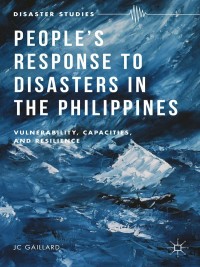 DISASTER STUDIES

PEOPLE'S RESPONSE TO DISASTERS IN THE PHILIPPINES

VULNERABILITY, CAPACITIES, AND RESILIENCE

JC GAILLARD